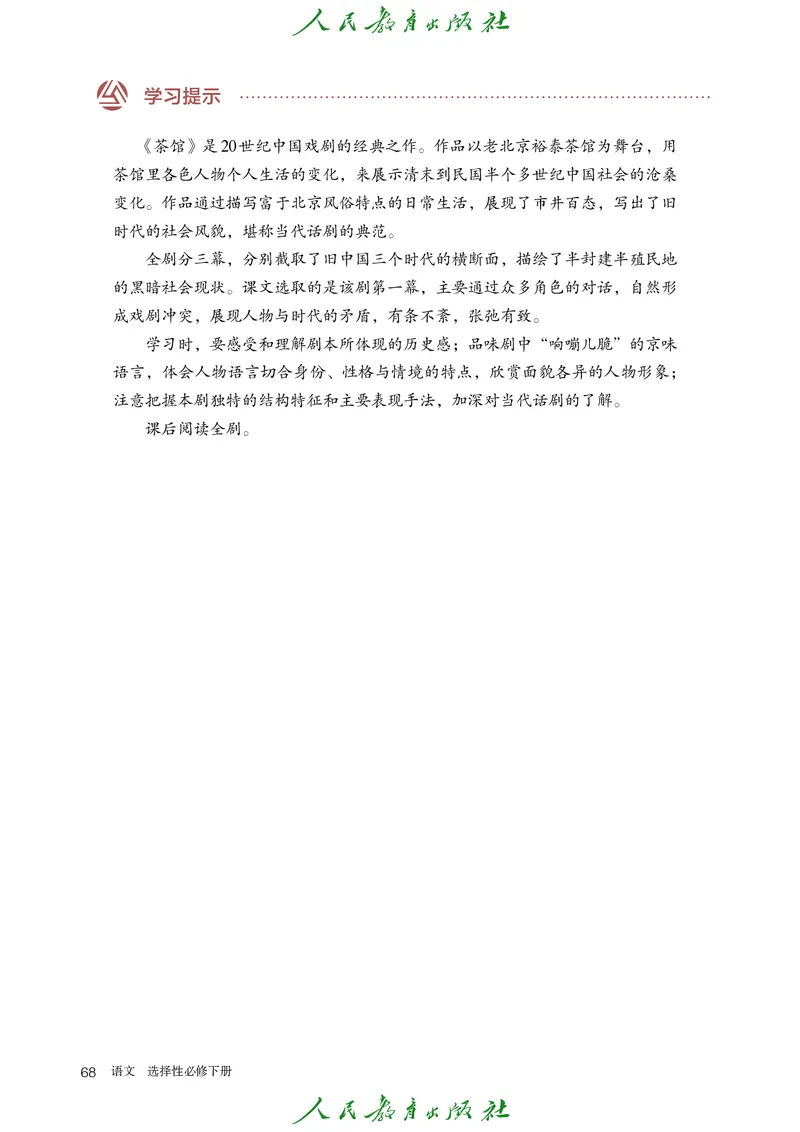 人民教育出版社

学习提示

《茶馆》是20世纪中国戏剧的经典之作。作品以老北京裕泰茶馆为舞台，用茶馆里各色人物个人生活的变化，来展示清末到民国半个多世纪中国社会的沧桑变化。作品通过描写富于北京风俗特点的日常生活，展现了市井百态，写出了旧时代的社会风貌，堪称当代话剧的典范。

全剧分三幕，分别截取了旧中国三个时代的横断面，描绘了半封建半殖民地的黑暗社会现状。课文选取的是该剧第一幕，主要通过众多角色的对话，自然形成戏剧冲突，展现人物与时代的矛盾，有条不紊，张弛有致。

学习时，要感受和理解剧本所体现的历史感；品味剧中“响嘣儿脆”的京味语言，体会人物语言切合身份、性格与情境的特点，欣赏面貌各异的人物形象；注意把握本剧独特的结构特征和主要表现手法，加深对当代话剧的了解。

课后阅读全剧。

68 语文 选择性必修下册

人民教育出版社